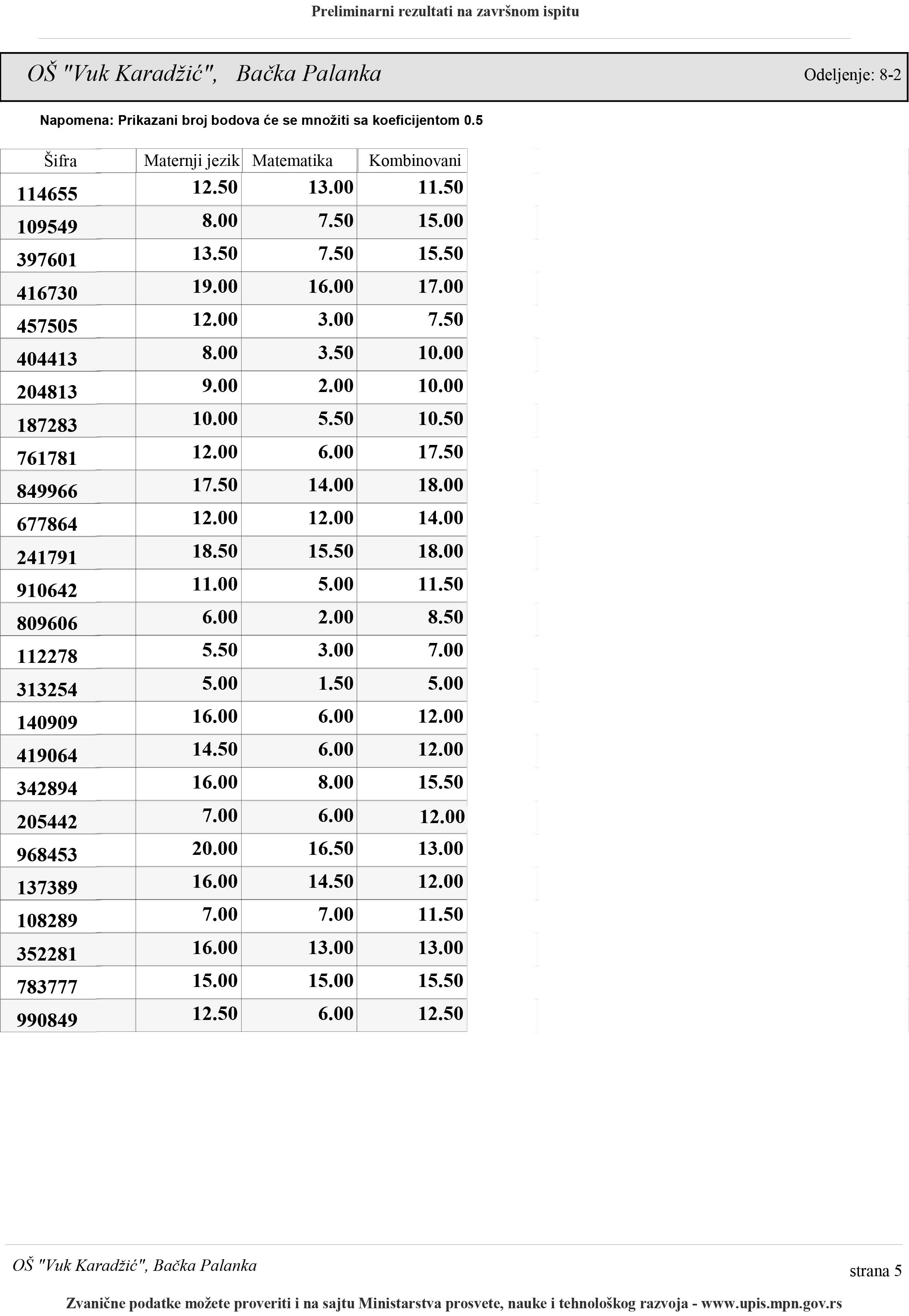 Preliminarni rezultati na završnom ispitu

OŠ "Vuk Karadžić", Bačka Palanka

Odeljenje: 8-2

Napomena: Prikazani broj bodova će se množiti sa koeficijentom 0.5

| Šifra | Maternji jezik | Matematika | Kombinovani |
|---|---|---|---|
| 114655 | 12.50 | 13.00 | 11.50 |
| 109549 | 8.00 | 7.50 | 15.00 |
| 397601 | 13.50 | 7.50 | 15.50 |
| 416730 | 19.00 | 16.00 | 17.00 |
| 457505 | 12.00 | 3.00 | 7.50 |
| 404413 | 8.00 | 3.50 | 10.00 |
| 204813 | 9.00 | 2.00 | 10.00 |
| 187283 | 10.00 | 5.50 | 10.50 |
| 761781 | 12.00 | 6.00 | 17.50 |
| 849966 | 17.50 | 14.00 | 18.00 |
| 677864 | 12.00 | 12.00 | 14.00 |
| 241791 | 18.50 | 15.50 | 18.00 |
| 910642 | 11.00 | 5.00 | 11.50 |
| 809606 | 6.00 | 2.00 | 8.50 |
| 112278 | 5.50 | 3.00 | 7.00 |
| 313254 | 5.00 | 1.50 | 5.00 |
| 140909 | 16.00 | 6.00 | 12.00 |
| 419064 | 14.50 | 6.00 | 12.00 |
| 342894 | 16.00 | 8.00 | 15.50 |
| 205442 | 7.00 | 6.00 | 12.00 |
| 968453 | 20.00 | 16.50 | 13.00 |
| 137389 | 16.00 | 14.50 | 12.00 |
| 108289 | 7.00 | 7.00 | 11.50 |
| 352281 | 16.00 | 13.00 | 13.00 |
| 783777 | 15.00 | 15.00 | 15.50 |
| 990849 | 12.50 | 6.00 | 12.50 |

OŠ "Vuk Karadžić", Bačka Palanka

strana 5

Zvanične podatke možete proveriti i na sajtu Ministarstva prosvete, nauke i tehnološkog razvoja - www.upis.mpn.gov.rs